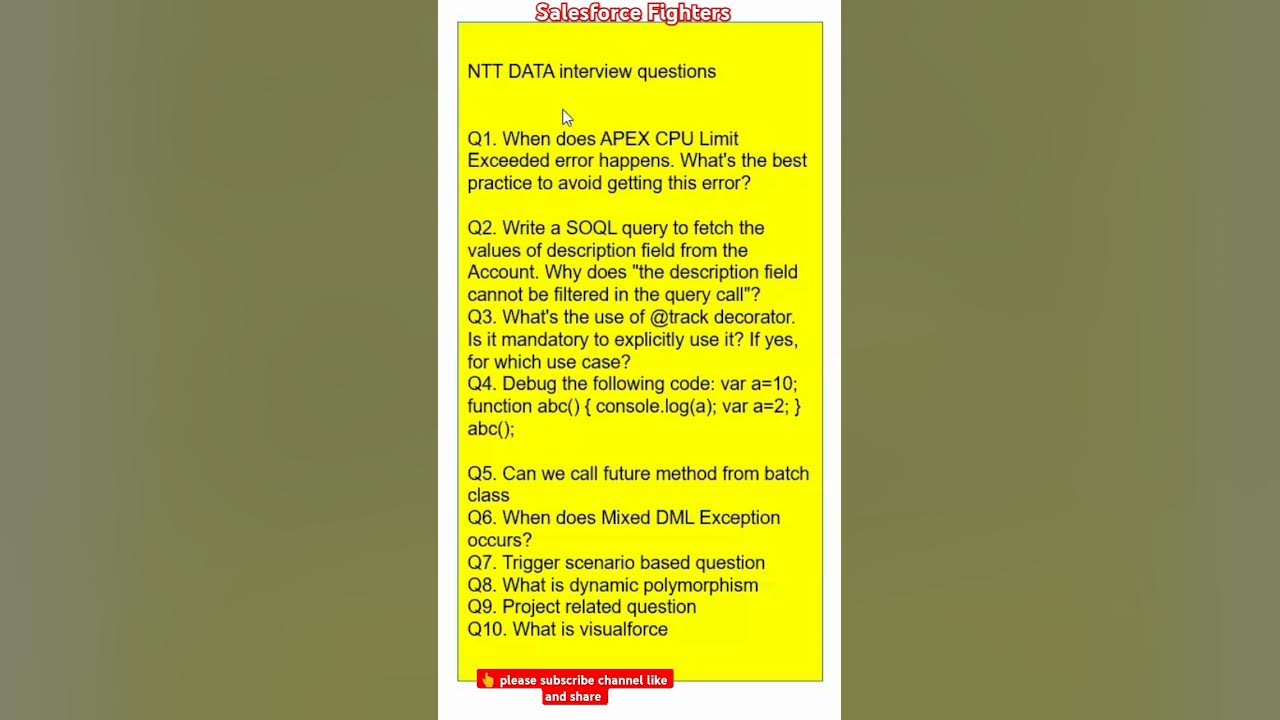 Salesforce Fighters

NTT DATA interview questions

Q1. When does APEX CPU Limit Exceeded error happens. What's the best practice to avoid getting this error?

Q2. Write a SOQL query to fetch the values of description field from the Account. Why does "the description field cannot be filtered in the query call"?
Q3. What's the use of @track decorator. Is it mandatory to explicitly use it? If yes, for which use case?
Q4. Debug the following code: var a=10; function abc() { console.log(a); var a=2; } abc();

Q5. Can we call future method from batch class
Q6. When does Mixed DML Exception occurs?
Q7. Trigger scenario based question
Q8. What is dynamic polymorphism
Q9. Project related question
Q10. What is visualforce

👆 please subscribe channel like and share